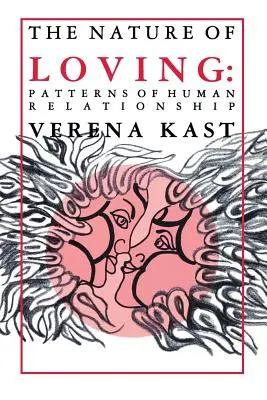 THE NATURE OF
LOVING:
PATTERNS OF HUMAN RELATIONSHIP
VERENA KAST